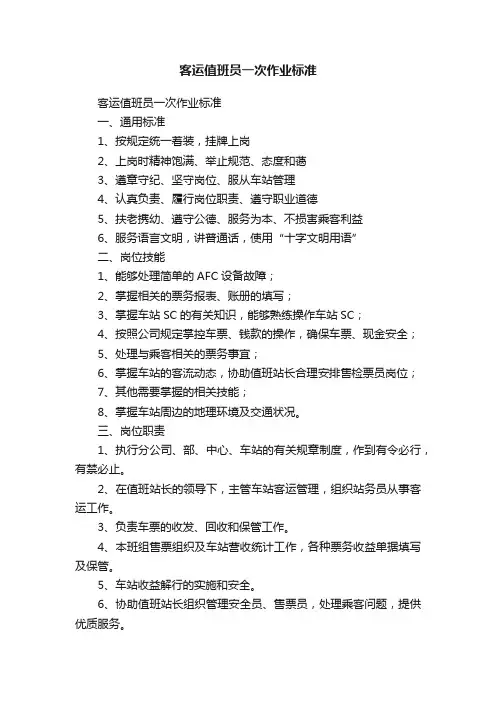 客运值班员一次作业标准

客运值班员一次作业标准

一、通用标准

1、按规定统一着装，挂牌上岗

2、上岗时精神饱满、举止规范、态度和蔼

3、遵章守纪、坚守岗位、服从车站管理

4、认真负责、履行岗位职责、遵守职业道德

5、扶老携幼、遵守公德、服务为本、不损害乘客利益

6、服务语言文明，讲普通话，使用“十字文明用语”

二、岗位技能

1、能够处理简单的 AFC 设备故障；

2、掌握相关的票务报表、账册的填写；

3、掌握车站 SC 的有关知识，能够熟练操作车站 SC；

4、按照公司规定掌控车票、钱款的操作，确保车票、现金安全；

5、处理与乘客相关的票务事宜；

6、掌握车站的客流动态，协助值班站长合理安排售检票员岗位；

7、其他需要掌握的相关技能；

8、掌握车站周边的地理环境及交通状况。

三、岗位职责

1、执行分公司、部、中心、车站的有关规章制度，作到有令必行，有禁必止。

2、在值班站长的领导下，主管车站客运管理，组织站务员从事客运工作。

3、负责车票的收发、回收和保管工作。

4、本班组售票组织及车站营收统计工作，各种票务收益单据填写及保管。

5、车站收益解行的实施和安全。

6、协助值班站长组织管理安全员、售票员，处理乘客问题，提供优质服务。